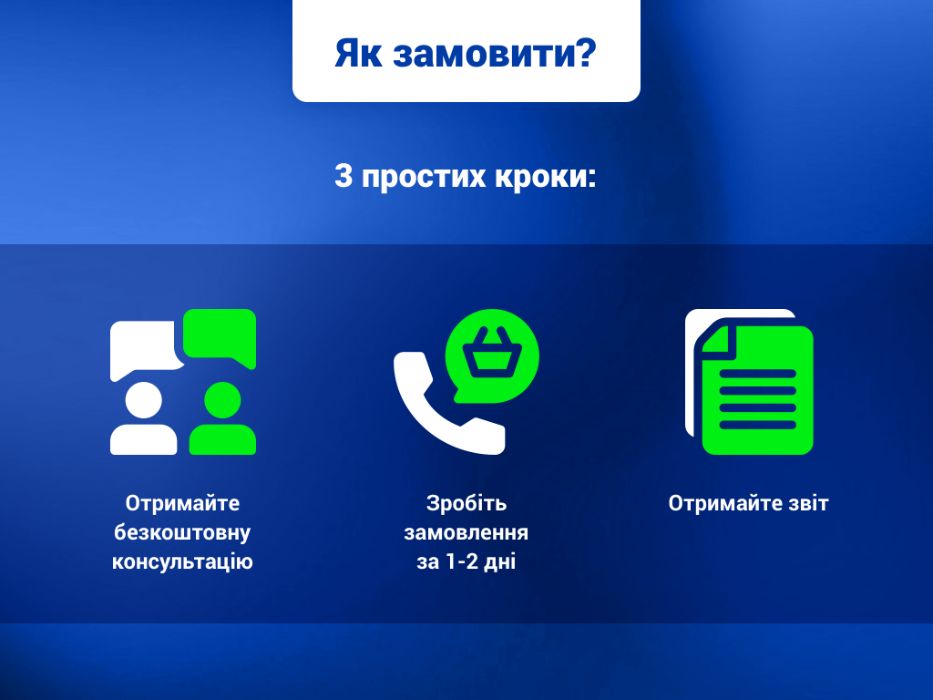 Як замовити?

3 простих кроки:

Отримайте безкоштовну консультацію

Зробіть замовлення за 1-2 дні

Отримайте звіт